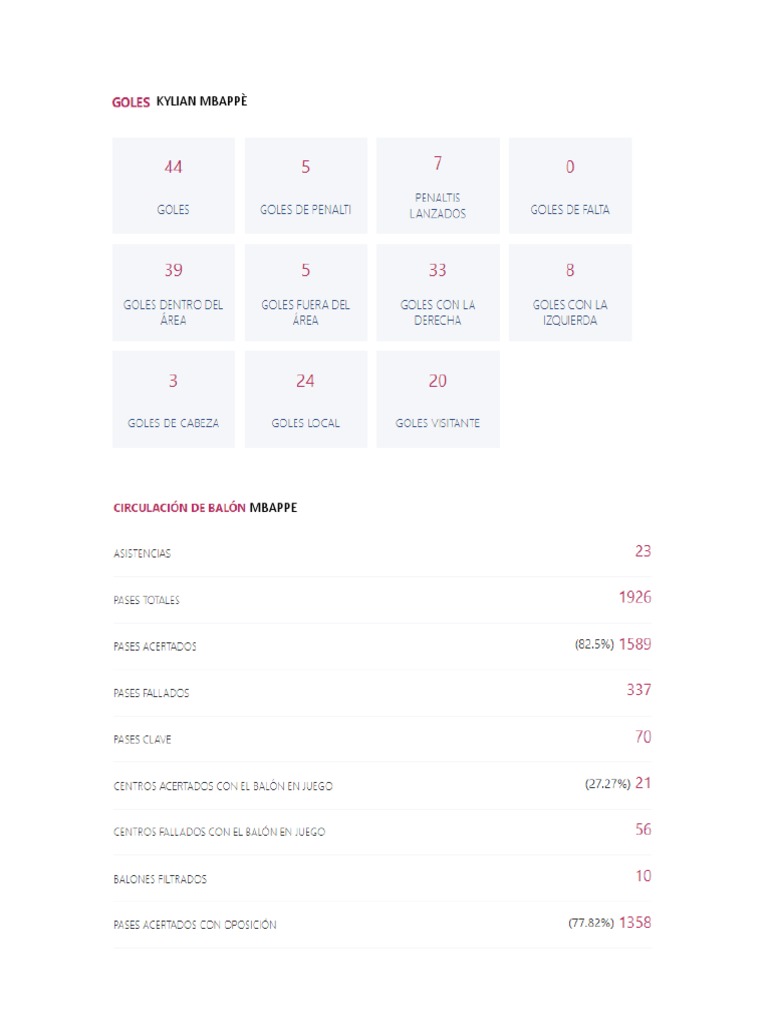 GOLES KYLIAN MBAPPÈ

44
GOLES

5
GOLES DE PENALTI

7
PENALTIS LANZADOS

0
GOLES DE FALTA

39
GOLES DENTRO DEL ÁREA

5
GOLES FUERA DEL ÁREA

33
GOLES CON LA DERECHA

8
GOLES CON LA IZQUIERDA

3
GOLES DE CABEZA

24
GOLES LOCAL

20
GOLES VISITANTE

CIRCULACIÓN DE BALÓN MBAPPE

| | |
|---|---|
| ASISTENCIAS | 23 |
| PASES TOTALES | 1926 |
| PASES ACERTADOS | (82.5%) 1589 |
| PASES FALLADOS | 337 |
| PASES CLAVE | 70 |
| CENTROS ACERTADOS CON EL BALÓN EN JUEGO | (27.27%) 21 |
| CENTROS FALLADOS CON EL BALÓN EN JUEGO | 56 |
| BALONES FILTRADOS | 10 |
| PASES ACERTADOS CON OPOSICIÓN | (77.82%) 1358 |